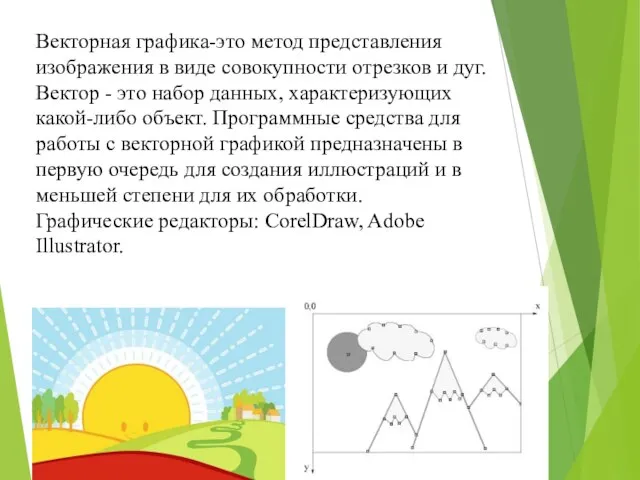 Векторная графика-это метод представления изображения в виде совокупности отрезков и дуг. Вектор - это набор данных, характеризующих какой-либо объект. Программные средства для работы с векторной графикой предназначены в первую очередь для создания иллюстраций и в меньшей степени для их обработки. Графические редакторы: CorelDraw, Adobe Illustrator.

0,0
x
y